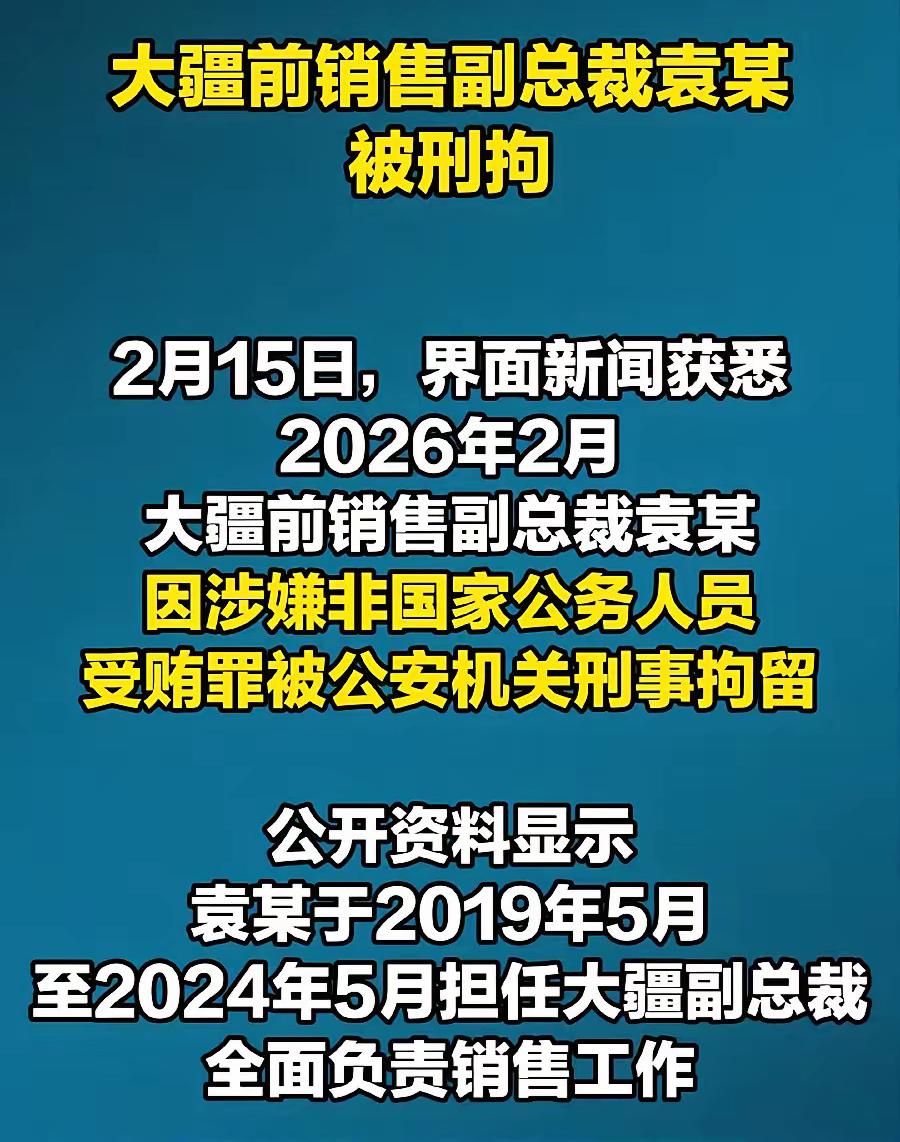 大疆前销售副总裁袁某
被刑拘

2月15日，界面新闻获悉
2026年2月
大疆前销售副总裁袁某
因涉嫌非国家公务人员
受贿罪被公安机关刑事拘留

公开资料显示
袁某于2019年5月
至2024年5月担任大疆副总裁
全面负责销售工作